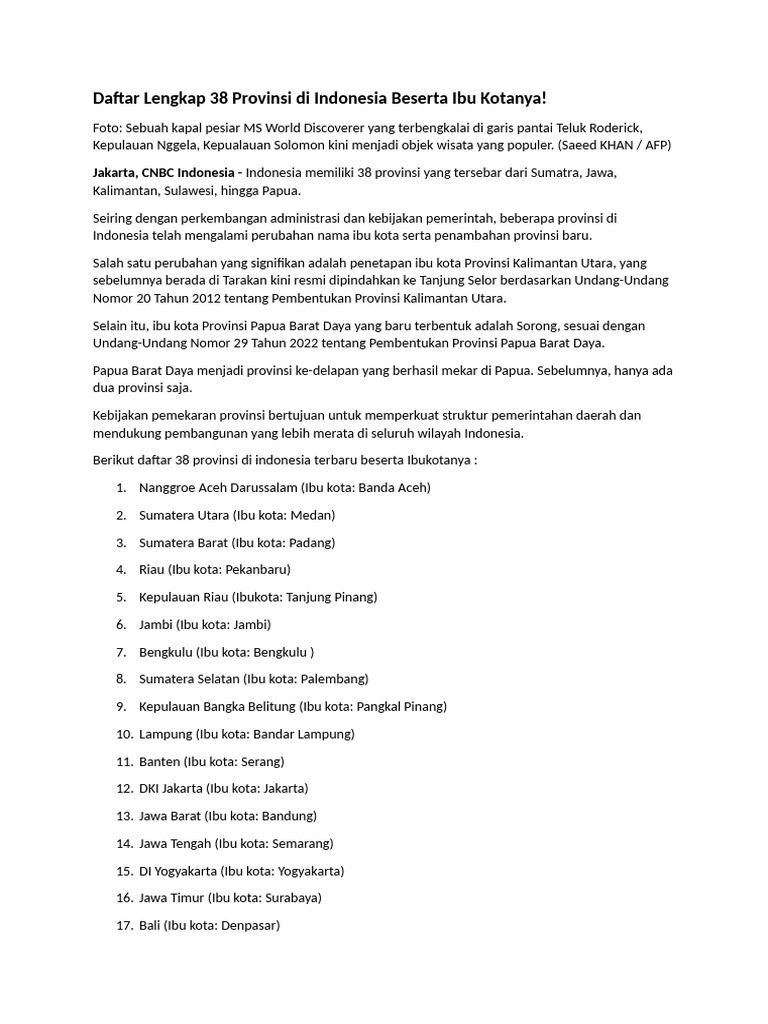 Daftar Lengkap 38 Provinsi di Indonesia Beserta Ibu Kotanya!

Foto: Sebuah kapal pesiar MS World Discoverer yang terbengkalai di garis pantai Teluk Roderick, Kepulauan Nggela, Kepualauan Solomon kini menjadi objek wisata yang populer. (Saeed KHAN / AFP)

Jakarta, CNBC Indonesia - Indonesia memiliki 38 provinsi yang tersebar dari Sumatra, Jawa, Kalimantan, Sulawesi, hingga Papua.

Seiring dengan perkembangan administrasi dan kebijakan pemerintah, beberapa provinsi di Indonesia telah mengalami perubahan nama ibu kota serta penambahan provinsi baru.

Salah satu perubahan yang signifikan adalah penetapan ibu kota Provinsi Kalimantan Utara, yang sebelumnya berada di Tarakan kini resmi dipindahkan ke Tanjung Selor berdasarkan Undang-Undang Nomor 20 Tahun 2012 tentang Pembentukan Provinsi Kalimantan Utara.

Selain itu, ibu kota Provinsi Papua Barat Daya yang baru terbentuk adalah Sorong, sesuai dengan Undang-Undang Nomor 29 Tahun 2022 tentang Pembentukan Provinsi Papua Barat Daya.

Papua Barat Daya menjadi provinsi ke-delapan yang berhasil mekar di Papua. Sebelumnya, hanya ada dua provinsi saja.

Kebijakan pemekaran provinsi bertujuan untuk memperkuat struktur pemerintahan daerah dan mendukung pembangunan yang lebih merata di seluruh wilayah Indonesia.

Berikut daftar 38 provinsi di indonesia terbaru beserta Ibukotanya :

1. Nanggroe Aceh Darussalam (Ibu kota: Banda Aceh)
2. Sumatera Utara (Ibu kota: Medan)
3. Sumatera Barat (Ibu kota: Padang)
4. Riau (Ibu kota: Pekanbaru)
5. Kepulauan Riau (Ibukota: Tanjung Pinang)
6. Jambi (Ibu kota: Jambi)
7. Bengkulu (Ibu kota: Bengkulu )
8. Sumatera Selatan (Ibu kota: Palembang)
9. Kepulauan Bangka Belitung (Ibu kota: Pangkal Pinang)
10. Lampung (Ibu kota: Bandar Lampung)
11. Banten (Ibu kota: Serang)
12. DKI Jakarta (Ibu kota: Jakarta)
13. Jawa Barat (Ibu kota: Bandung)
14. Jawa Tengah (Ibu kota: Semarang)
15. DI Yogyakarta (Ibu kota: Yogyakarta)
16. Jawa Timur (Ibu kota: Surabaya)
17. Bali (Ibu kota: Denpasar)